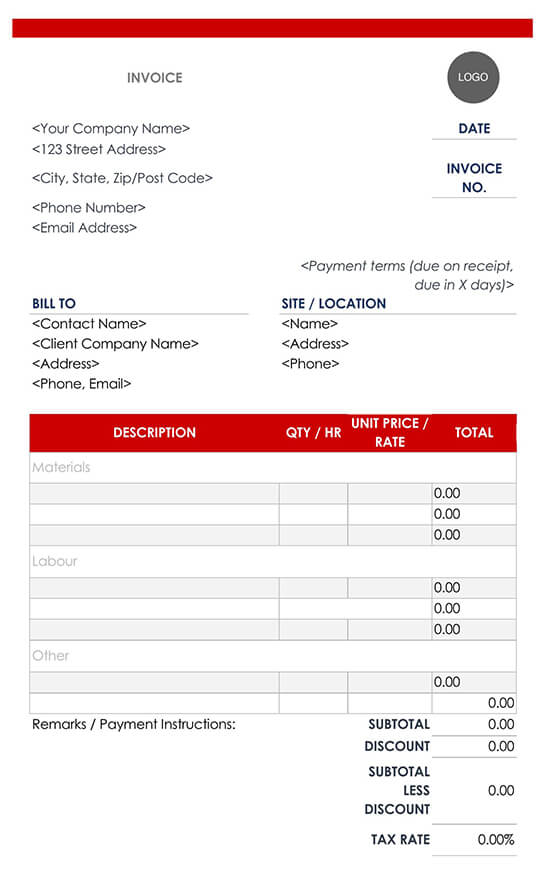 INVOICE

LOGO

<Your Company Name>
<123 Street Address>
<City, State, Zip/Post Code>
<Phone Number>
<Email Address>

DATE

INVOICE NO.

<Payment terms (due on receipt, due in X days)>

BILL TO
<Contact Name>
<Client Company Name>
<Address>
<Phone, Email>

SITE / LOCATION
<Name>
<Address>
<Phone>

| DESCRIPTION | QTY / HR | UNIT PRICE / RATE | TOTAL |
|---|---|---|---|
| Materials | | | |
| | | | 0.00 |
| | | | 0.00 |
| | | | 0.00 |
| Labour | | | |
| | | | 0.00 |
| | | | 0.00 |
| | | | 0.00 |
| Other | | | |
| | | | 0.00 |
| | | | 0.00 |

Remarks / Payment Instructions:

| | |
|---|---|
| SUBTOTAL | 0.00 |
| DISCOUNT | 0.00 |
| SUBTOTAL LESS DISCOUNT | 0.00 |
| TAX RATE | 0.00% |